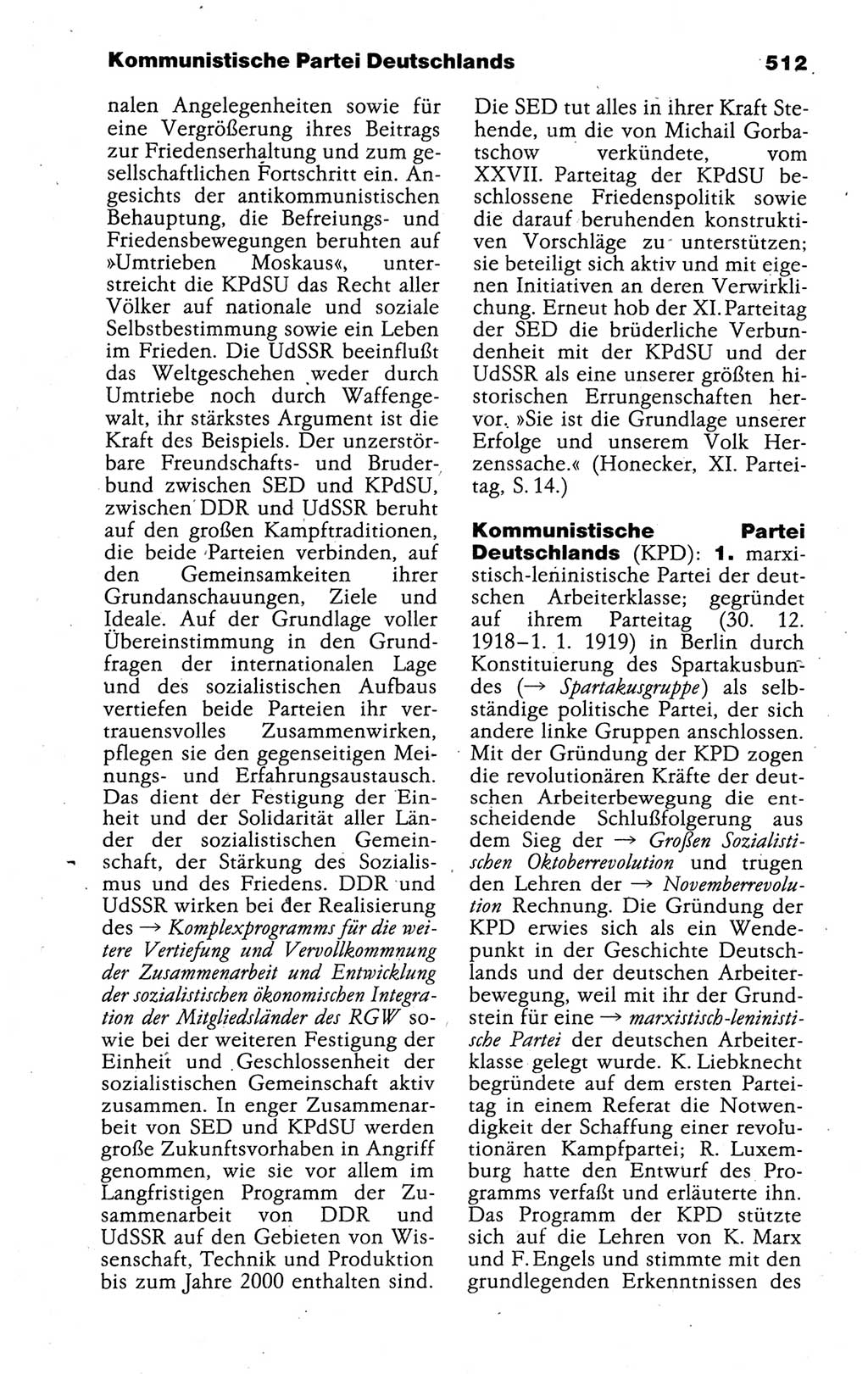 Kommunistische Partei Deutschlands 512

nalen Angelegenheiten sowie für eine Vergrößerung ihres Beitrags zur Friedenserhaltung und zum gesellschaftlichen Fortschritt ein. Angesichts der antikommunistischen Behauptung, die Befreiungs- und Friedensbewegungen beruhten auf »Umtrieben Moskaus«, unterstreicht die KPdSU das Recht aller Völker auf nationale und soziale Selbstbestimmung sowie ein Leben im Frieden. Die UdSSR beeinflußt das Weltgeschehen weder durch Umtriebe noch durch Waffengewalt, ihr stärkstes Argument ist die Kraft des Beispiels. Der unzerstörbare Freundschafts- und Bruderbund zwischen SED und KPdSU, zwischen DDR und UdSSR beruht auf den großen Kampftraditionen, die beide Parteien verbinden, auf den Gemeinsamkeiten ihrer Grundanschauungen, Ziele und Ideale. Auf der Grundlage voller Übereinstimmung in den Grundfragen der internationalen Lage und des sozialistischen Aufbaus vertiefen beide Parteien ihr vertrauensvolles Zusammenwirken, pflegen sie den gegenseitigen Meinungs- und Erfahrungsaustausch. Das dient der Festigung der Einheit und der Solidarität aller Länder der sozialistischen Gemeinschaft, der Stärkung des Sozialismus und des Friedens. DDR und UdSSR wirken bei der Realisierung des → Komplexprogramms für die weitere Vertiefung und Vervollkommnung der Zusammenarbeit und Entwicklung der sozialistischen ökonomischen Integration der Mitgliedsländer des RGW sowie bei der weiteren Festigung der Einheit und Geschlossenheit der sozialistischen Gemeinschaft aktiv zusammen. In enger Zusammenarbeit von SED und KPdSU werden große Zukunftsvorhaben in Angriff genommen, wie sie vor allem im Langfristigen Programm der Zusammenarbeit von DDR und UdSSR auf den Gebieten von Wissenschaft, Technik und Produktion bis zum Jahre 2000 enthalten sind.

Die SED tut alles in ihrer Kraft Stehende, um die von Michail Gorbatschow verkündete, vom XXVII. Parteitag der KPdSU beschlossene Friedenspolitik sowie die darauf beruhenden konstruktiven Vorschläge zu unterstützen; sie beteiligt sich aktiv und mit eigenen Initiativen an deren Verwirklichung. Erneut hob der XI. Parteitag der SED die brüderliche Verbundenheit mit der KPdSU und der UdSSR als eine unserer größten historischen Errungenschaften hervor. »Sie ist die Grundlage unserer Erfolge und unserem Volk Herzenssache.« (Honecker, XI. Parteitag, S. 14.)

Kommunistische Partei Deutschlands (KPD): 1. marxistisch-leninistische Partei der deutschen Arbeiterklasse; gegründet auf ihrem Parteitag (30. 12. 1918–1. 1. 1919) in Berlin durch Konstituierung des Spartakusbundes (→ Spartakusgruppe) als selbständige politische Partei, der sich andere linke Gruppen anschlossen. Mit der Gründung der KPD zogen die revolutionären Kräfte der deutschen Arbeiterbewegung die entscheidende Schlußfolgerung aus dem Sieg der → Großen Sozialistischen Oktoberrevolution und trugen den Lehren der → Novemberrevolution Rechnung. Die Gründung der KPD erwies sich als ein Wendepunkt in der Geschichte Deutschlands und der deutschen Arbeiterbewegung, weil mit ihr der Grundstein für eine → marxistisch-leninistische Partei der deutschen Arbeiterklasse gelegt wurde. K. Liebknecht begründete auf dem ersten Parteitag in einem Referat die Notwendigkeit der Schaffung einer revolutionären Kampfpartei; R. Luxemburg hatte den Entwurf des Programms verfaßt und erläuterte ihn. Das Programm der KPD stützte sich auf die Lehren von K. Marx und F. Engels und stimmte mit den grundlegenden Erkenntnissen des